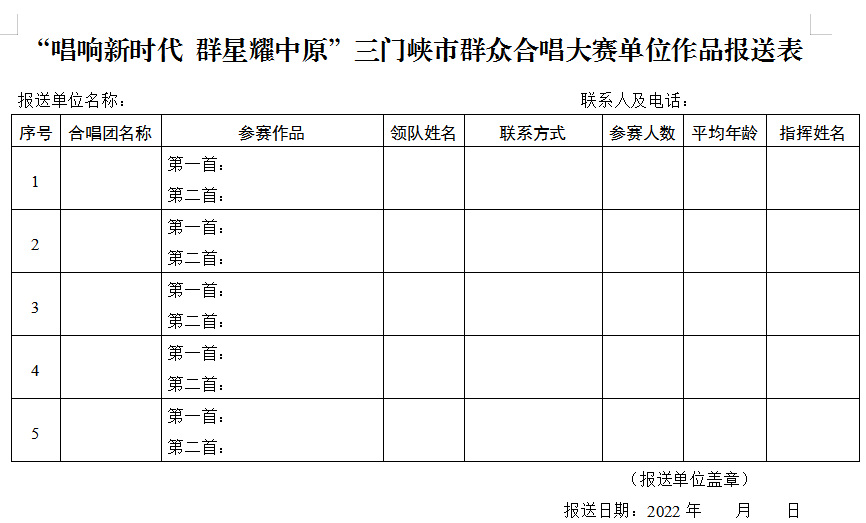 “唱响新时代 群星耀中原”三门峡市群众合唱大赛单位作品报送表

报送单位名称：　　　　　　　　　　　　　　　　　　　　联系人及电话：

| 序号 | 合唱团名称 | 参赛作品 | 领队姓名 | 联系方式 | 参赛人数 | 平均年龄 | 指挥姓名 |
|---|---|---|---|---|---|---|---|
| 1 | | 第一首：<br>第二首： | | | | | |
| 2 | | 第一首：<br>第二首： | | | | | |
| 3 | | 第一首：<br>第二首： | | | | | |
| 4 | | 第一首：<br>第二首： | | | | | |
| 5 | | 第一首：<br>第二首： | | | | | |

（报送单位盖章）

报送日期：2022 年　　月　　日